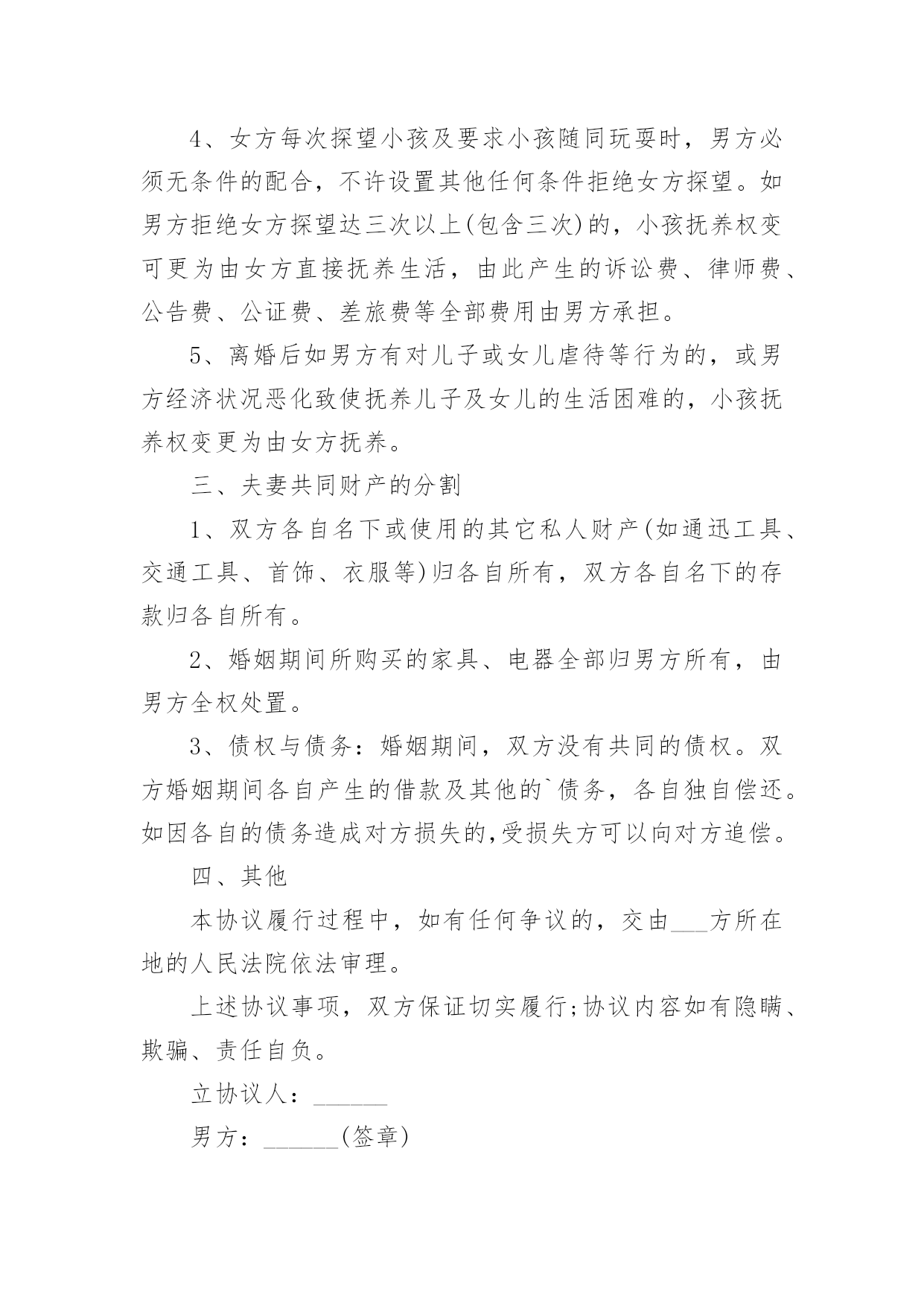 4、女方每次探望小孩及要求小孩随同玩耍时，男方必须无条件的配合，不许设置其他任何条件拒绝女方探望。如男方拒绝女方探望达三次以上(包含三次)的，小孩抚养权变可更为由女方直接抚养生活，由此产生的诉讼费、律师费、公告费、公证费、差旅费等全部费用由男方承担。

5、离婚后如男方有对儿子或女儿虐待等行为的，或男方经济状况恶化致使抚养儿子及女儿的生活困难的，小孩抚养权变更为由女方抚养。

三、夫妻共同财产的分割

1、双方各自名下或使用的其它私人财产(如通迅工具、交通工具、首饰、衣服等)归各自所有，双方各自名下的存款归各自所有。

2、婚姻期间所购买的家具、电器全部归男方所有，由男方全权处置。

3、债权与债务：婚姻期间，双方没有共同的债权。双方婚姻期间各自产生的借款及其他的`债务，各自独自偿还。如因各自的债务造成对方损失的,受损失方可以向对方追偿。

四、其他

本协议履行过程中，如有任何争议的，交由___方所在地的人民法院依法审理。

上述协议事项，双方保证切实履行;协议内容如有隐瞒、欺骗、责任自负。

立协议人：______

男方：______(签章)